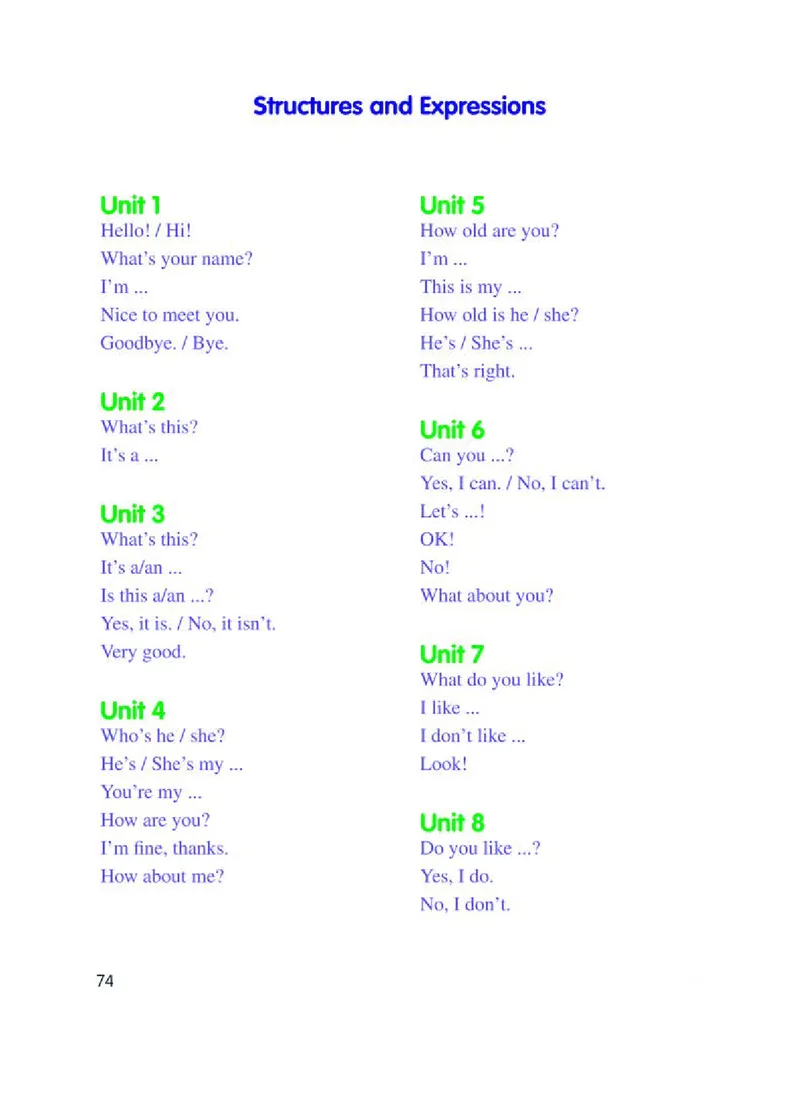 Structures and Expressions

Unit 1
Hello! / Hi!
What's your name?
I'm ...
Nice to meet you.
Goodbye. / Bye.

Unit 2
What's this?
It's a ...

Unit 3
What's this?
It's a/an ...
Is this a/an ...?
Yes, it is. / No, it isn't.
Very good.

Unit 4
Who's he / she?
He's / She's my ...
You're my ...
How are you?
I'm fine, thanks.
How about me?

Unit 5
How old are you?
I'm ...
This is my ...
How old is he / she?
He's / She's ...
That's right.

Unit 6
Can you ...?
Yes, I can. / No, I can't.
Let's ...!
OK!
No!
What about you?

Unit 7
What do you like?
I like ...
I don't like ...
Look!

Unit 8
Do you like ...?
Yes, I do.
No, I don't.

74